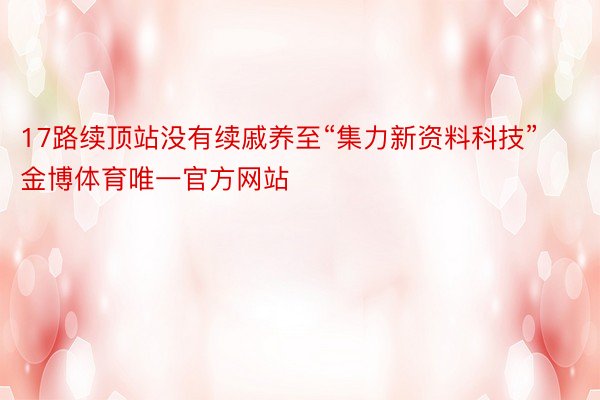 17路续顶站没有续戚养至“集力新资料科技”金博体育唯一官方网站